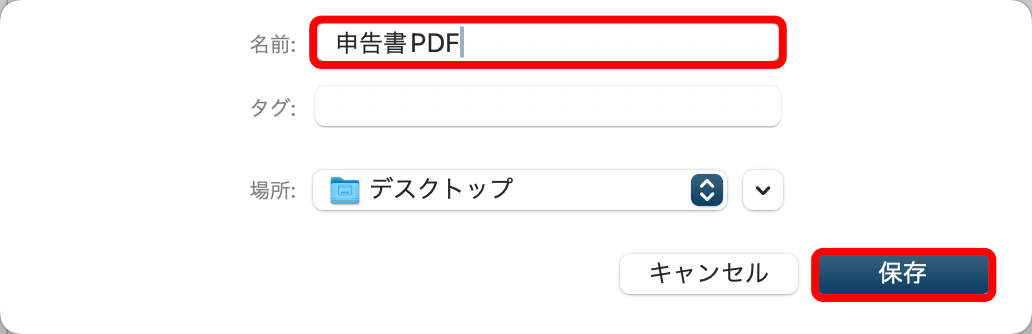 名前: 申告書PDF

タグ:

場所: デスクトップ

キャンセル 保存